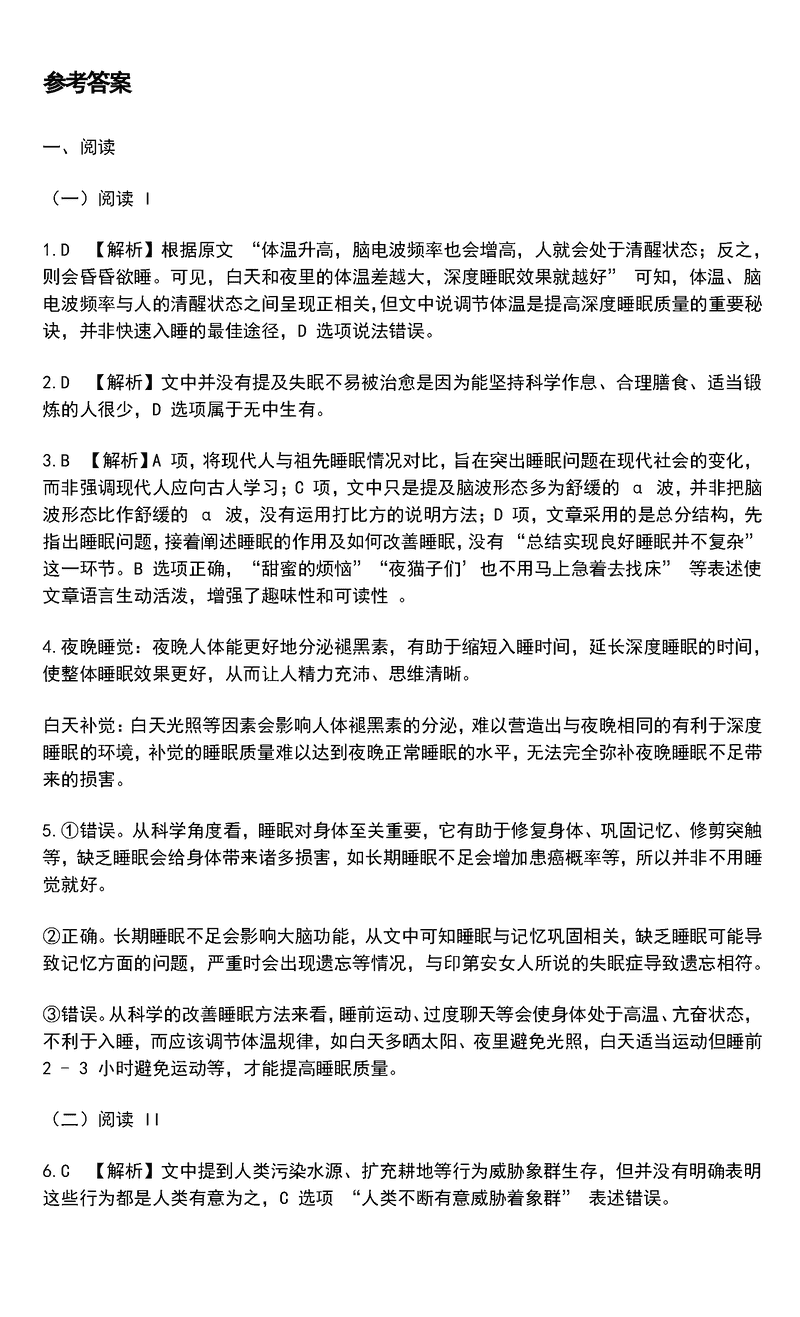 参考答案

一、阅读

（一）阅读 I

1.D 【解析】根据原文 “体温升高，脑电波频率也会增高，人就会处于清醒状态；反之，则会昏昏欲睡。可见，白天和夜里的体温差越大，深度睡眠效果就越好” 可知，体温、脑电波频率与人的清醒状态之间呈现正相关，但文中说调节体温是提高深度睡眠质量的重要秘诀，并非快速入睡的最佳途径，D 选项说法错误。

2.D 【解析】文中并没有提及失眠不易被治愈是因为能坚持科学作息、合理膳食、适当锻炼的人很少，D 选项属于无中生有。

3.B 【解析】A 项，将现代人与祖先睡眠情况对比，旨在突出睡眠问题在现代社会的变化，而非强调现代人应向古人学习；C 项，文中只是提及脑波形态多为舒缓的 α 波，并非把脑波形态比作舒缓的 α 波，没有运用打比方的说明方法；D 项，文章采用的是总分结构，先指出睡眠问题，接着阐述睡眠的作用及如何改善睡眠，没有 “总结实现良好睡眠并不复杂” 这一环节。B 选项正确，“甜蜜的烦恼”“夜猫子们’也不用马上急着去找床” 等表述使文章语言生动活泼，增强了趣味性和可读性 。

4.夜晚睡觉：夜晚人体能更好地分泌褪黑素，有助于缩短入睡时间，延长深度睡眠的时间，使整体睡眠效果更好，从而让人精力充沛、思维清晰。

白天补觉：白天光照等因素会影响人体褪黑素的分泌，难以营造出与夜晚相同的有利于深度睡眠的环境，补觉的睡眠质量难以达到夜晚正常睡眠的水平，无法完全弥补夜晚睡眠不足带来的损害。

5.①错误。从科学角度看，睡眠对身体至关重要，它有助于修复身体、巩固记忆、修剪突触等，缺乏睡眠会给身体带来诸多损害，如长期睡眠不足会增加患癌概率等，所以并非不用睡觉就好。

②正确。长期睡眠不足会影响大脑功能，从文中可知睡眠与记忆巩固相关，缺乏睡眠可能导致记忆方面的问题，严重时会出现遗忘等情况，与印第安女人所说的失眠症导致遗忘相符。

③错误。从科学的改善睡眠方法来看，睡前运动、过度聊天等会使身体处于高温、亢奋状态，不利于入睡，而应该调节体温规律，如白天多晒太阳、夜里避免光照，白天适当运动但睡前 2 - 3 小时避免运动等，才能提高睡眠质量。

（二）阅读 II

6.C 【解析】文中提到人类污染水源、扩充耕地等行为威胁象群生存，但并没有明确表明这些行为都是人类有意为之，C 选项 “人类不断有意威胁着象群” 表述错误。